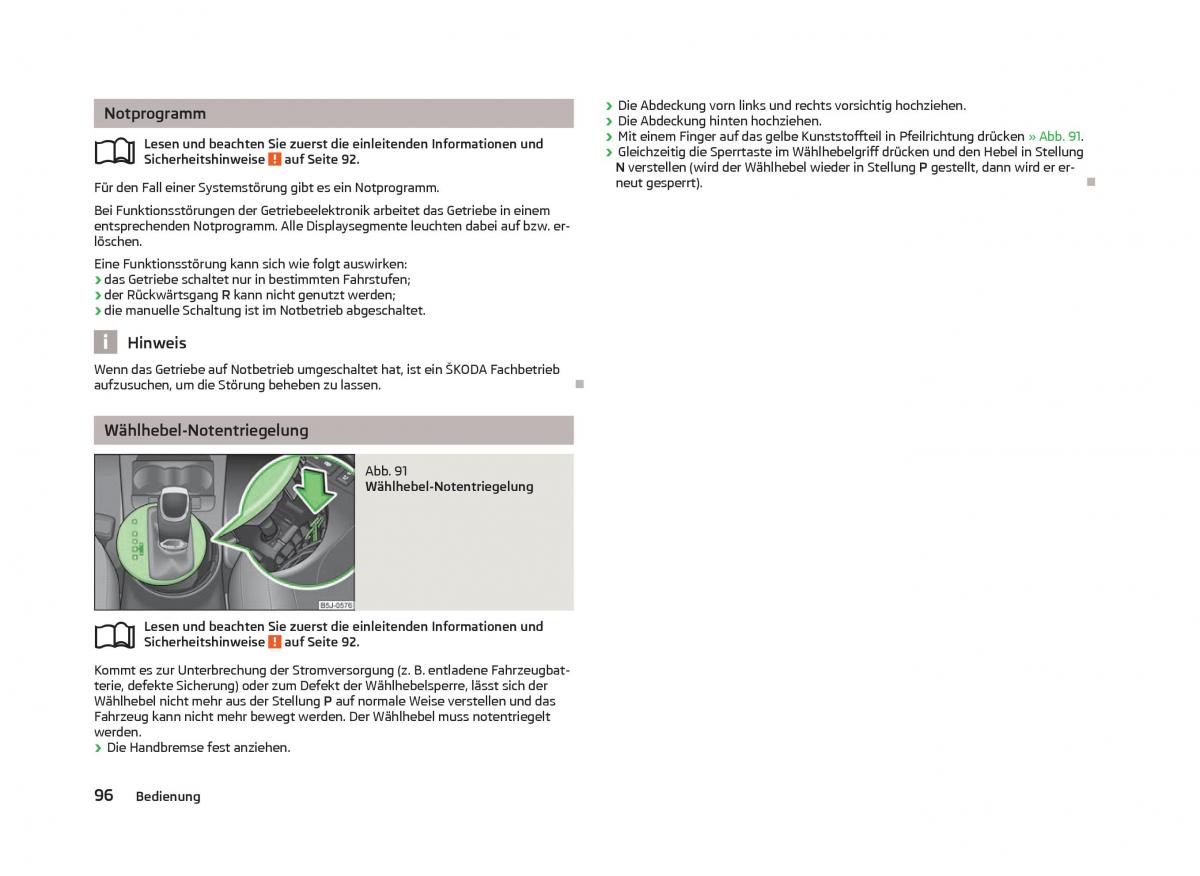 Notprogramm

Lesen und beachten Sie zuerst die einleitenden Informationen und Sicherheitshinweise ! auf Seite 92.

Für den Fall einer Systemstörung gibt es ein Notprogramm.

Bei Funktionsstörungen der Getriebeelektronik arbeitet das Getriebe in einem entsprechenden Notprogramm. Alle Displaysegmente leuchten dabei auf bzw. erlöschen.

Eine Funktionsstörung kann sich wie folgt auswirken:
› das Getriebe schaltet nur in bestimmten Fahrstufen;
› der Rückwärtsgang R kann nicht genutzt werden;
› die manuelle Schaltung ist im Notbetrieb abgeschaltet.

i Hinweis

Wenn das Getriebe auf Notbetrieb umgeschaltet hat, ist ein ŠKODA Fachbetrieb aufzusuchen, um die Störung beheben zu lassen.

Wählhebel-Notentriegelung

B5J-0576

Abb. 91
Wählhebel-Notentriegelung

Lesen und beachten Sie zuerst die einleitenden Informationen und Sicherheitshinweise ! auf Seite 92.

Kommt es zur Unterbrechung der Stromversorgung (z. B. entladene Fahrzeugbatterie, defekte Sicherung) oder zum Defekt der Wählhebelsperre, lässt sich der Wählhebel nicht mehr aus der Stellung P auf normale Weise verstellen und das Fahrzeug kann nicht mehr bewegt werden. Der Wählhebel muss notentriegelt werden.
› Die Handbremse fest anziehen.

› Die Abdeckung vorn links und rechts vorsichtig hochziehen.
› Die Abdeckung hinten hochziehen.
› Mit einem Finger auf das gelbe Kunststoffteil in Pfeilrichtung drücken » Abb. 91.
› Gleichzeitig die Sperrtaste im Wählhebelgriff drücken und den Hebel in Stellung N verstellen (wird der Wählhebel wieder in Stellung P gestellt, dann wird er erneut gesperrt).

96 Bedienung